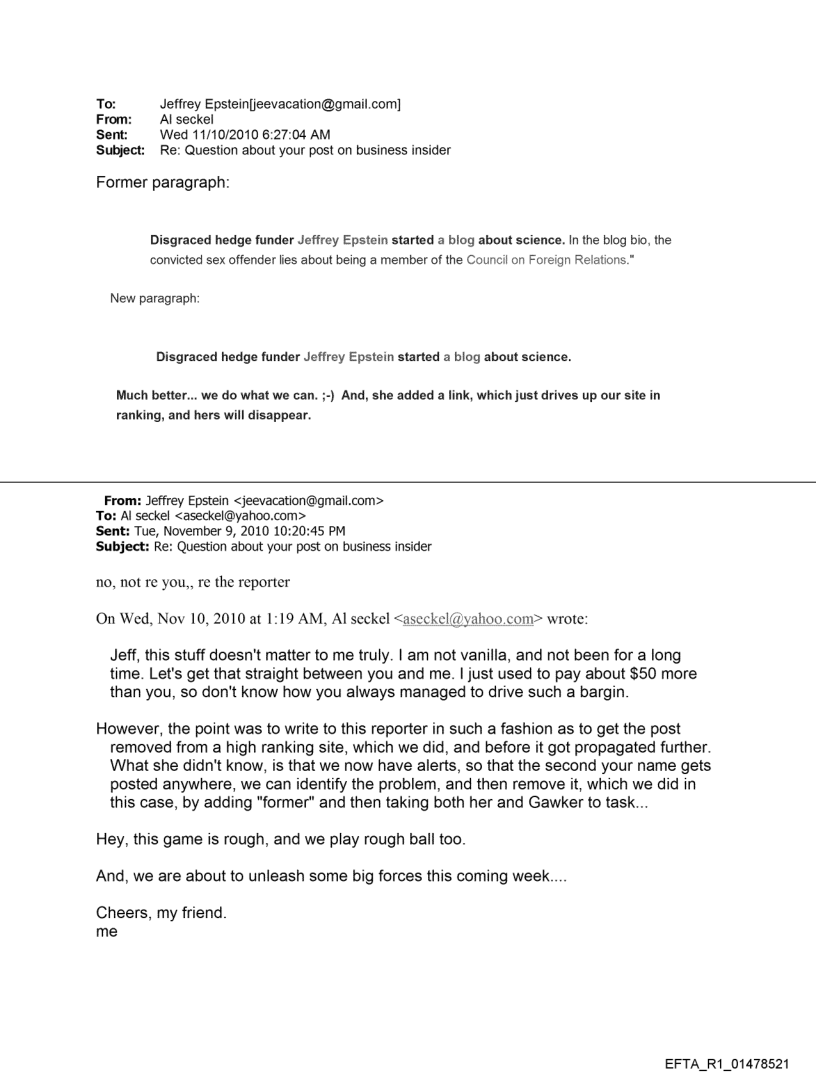 To: Jeffrey Epstein[jeevacation@gmail.com]
From: Al seckel
Sent: Wed 11/10/2010 6:27:04 AM
Subject: Re: Question about your post on business insider

Former paragraph:

Disgraced hedge funder Jeffrey Epstein started a blog about science. In the blog bio, the convicted sex offender lies about being a member of the Council on Foreign Relations."

New paragraph:

Disgraced hedge funder Jeffrey Epstein started a blog about science.

Much better... we do what we can. ;-) And, she added a link, which just drives up our site in ranking, and hers will disappear.

From: Jeffrey Epstein <jeevacation@gmail.com>
To: Al seckel <aseckel@yahoo.com>
Sent: Tue, November 9, 2010 10:20:45 PM
Subject: Re: Question about your post on business insider

no, not re you,, re the reporter

On Wed, Nov 10, 2010 at 1:19 AM, Al seckel <aseckel@yahoo.com> wrote:

Jeff, this stuff doesn't matter to me truly. I am not vanilla, and not been for a long time. Let's get that straight between you and me. I just used to pay about $50 more than you, so don't know how you always managed to drive such a bargin.

However, the point was to write to this reporter in such a fashion as to get the post removed from a high ranking site, which we did, and before it got propagated further. What she didn't know, is that we now have alerts, so that the second your name gets posted anywhere, we can identify the problem, and then remove it, which we did in this case, by adding "former" and then taking both her and Gawker to task...

Hey, this game is rough, and we play rough ball too.

And, we are about to unleash some big forces this coming week....

Cheers, my friend.
me

EFTA_R1_01478521